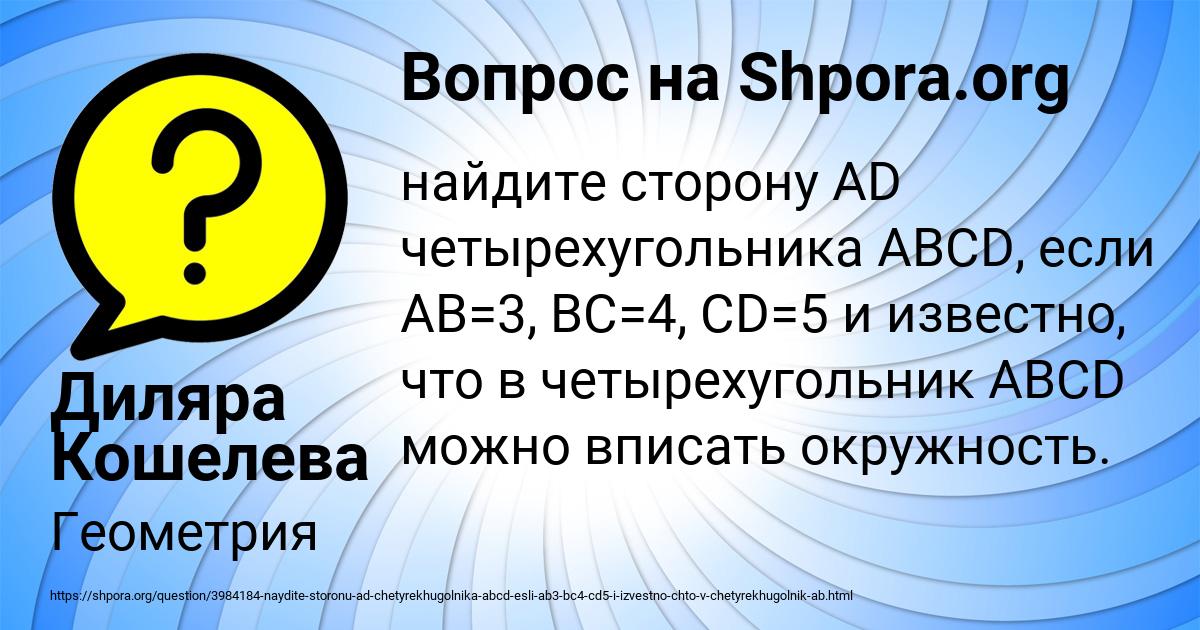 Вопрос на Shpora.org

найдите сторону AD четырехугольника ABCD, если AB=3, BC=4, CD=5 и известно, что в четырехугольник ABCD можно вписать окружность.

Диляра Кошелева

Геометрия

https://shpora.org/question/3984184-naydite-storonu-ad-chetyrekhugolnika-abcd-esli-ab3-bc4-cd5-i-izvestno-chto-v-chetyrekhugolnik-ab.html